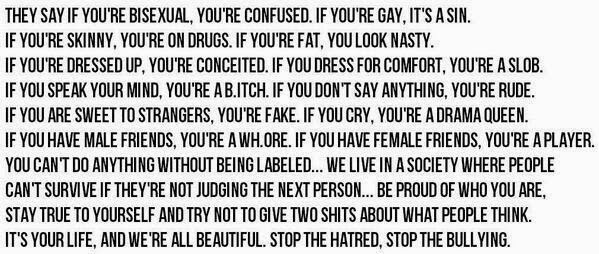 THEY SAY IF YOU'RE BISEXUAL, YOU'RE CONFUSED. IF YOU'RE GAY, IT'S A SIN.
IF YOU'RE SKINNY, YOU'RE ON DRUGS. IF YOU'RE FAT, YOU LOOK NASTY.
IF YOU'RE DRESSED UP, YOU'RE CONCEITED. IF YOU DRESS FOR COMFORT, YOU'RE A SLOB.
IF YOU SPEAK YOUR MIND, YOU'RE A B.ITCH. IF YOU DON'T SAY ANYTHING, YOU'RE RUDE.
IF YOU ARE SWEET TO STRANGERS, YOU'RE FAKE. IF YOU CRY, YOU'RE A DRAMA QUEEN.
IF YOU HAVE MALE FRIENDS, YOU'RE A WH.ORE. IF YOU HAVE FEMALE FRIENDS, YOU'RE A PLAYER.
YOU CAN'T DO ANYTHING WITHOUT BEING LABELED... WE LIVE IN A SOCIETY WHERE PEOPLE CAN'T SURVIVE IF THEY'RE NOT JUDGING THE NEXT PERSON... BE PROUD OF WHO YOU ARE, STAY TRUE TO YOURSELF AND TRY NOT TO GIVE TWO SHITS ABOUT WHAT PEOPLE THINK.
IT'S YOUR LIFE, AND WE'RE ALL BEAUTIFUL. STOP THE HATRED, STOP THE BULLYING.